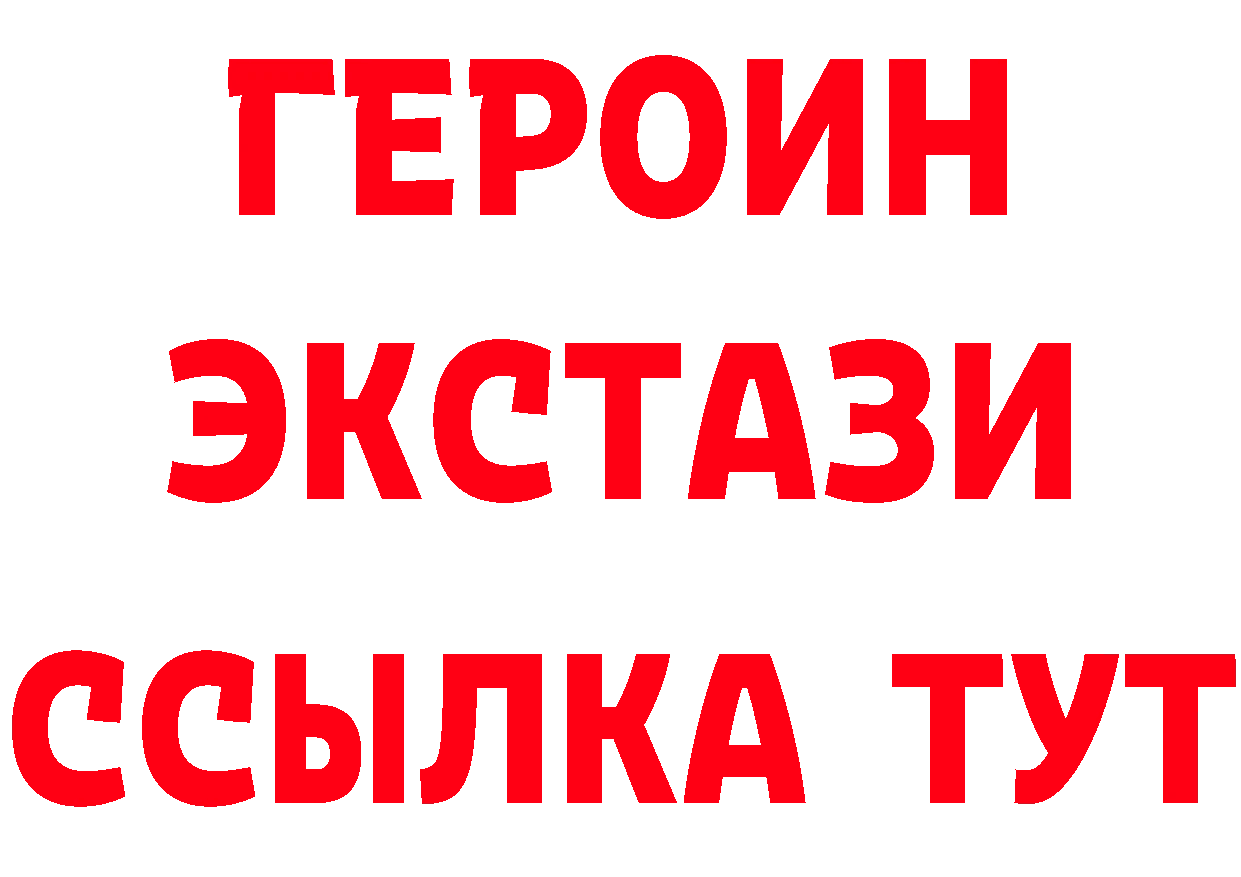 ГЕРОИН
ЭКСТАЗИ
ССЫЛКА ТУТ